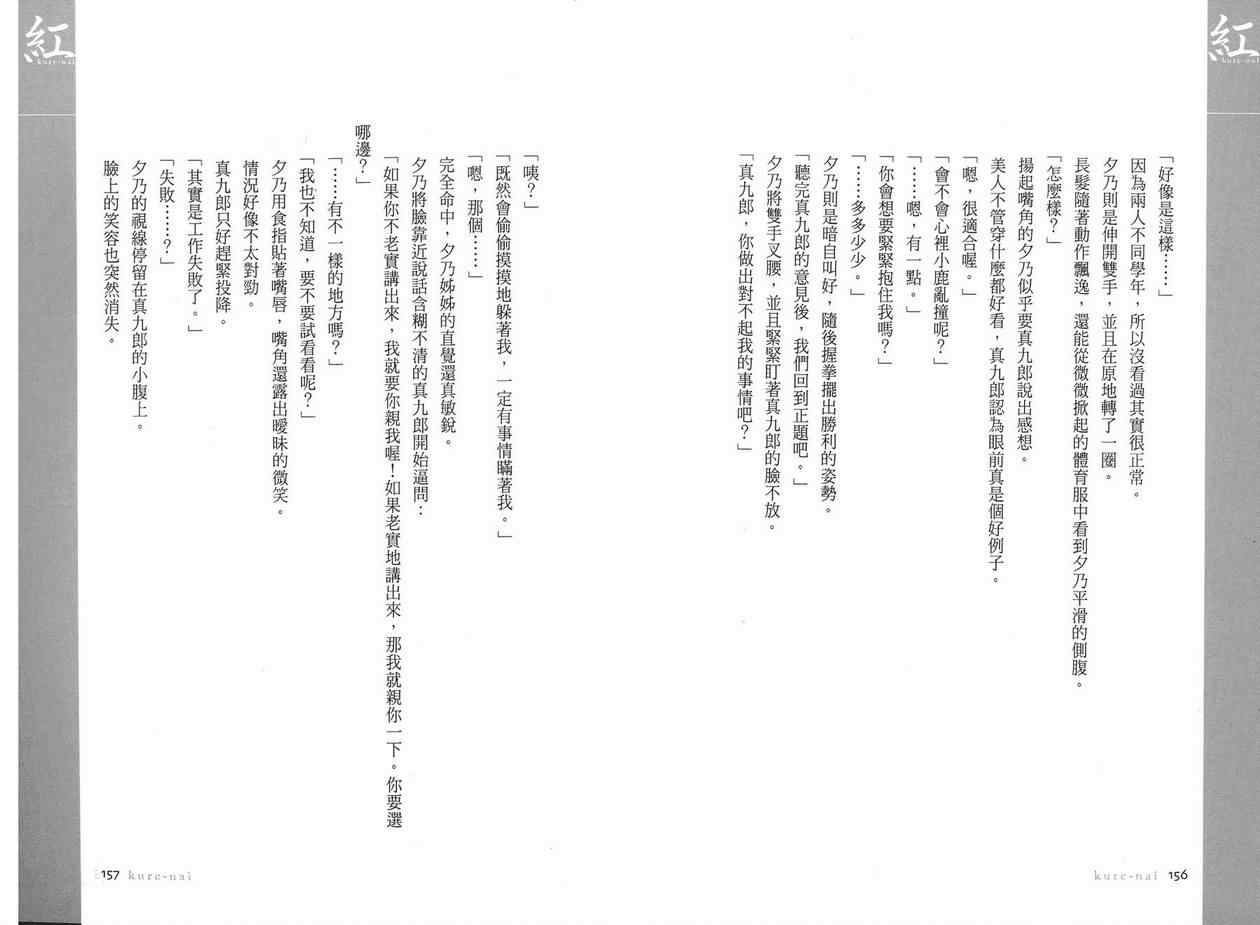 紅
kure-nai

「好像是這樣……」

因為兩人不同學年，所以沒看過其實很正常。

夕乃則是伸開雙手，並且在原地轉了一圈。

長髮隨著動作飄逸，還能從微微掀起的體育服中看到夕乃平滑的側腹。

「怎麼樣？」

揚起嘴角的夕乃似乎要真九郎說出感想。

美人不管穿什麼都好看，真九郎認為眼前真是個好例子。

「嗯，很適合喔。」

「會不會心裡小鹿亂撞呢？」

「……嗯，有一點。」

「你會想要緊緊抱住我嗎？」

「……多多少少。」

夕乃則是暗自叫好，隨後握拳擺出勝利的姿勢。

「聽完真九郎的意見後，我們回到正題吧。」

夕乃將雙手叉腰，並且緊緊盯著真九郎的臉不放。

「真九郎，你做出對不起我的事情吧？」

kure-nai 156

紅
kure-nai

「咦？」

「既然會偷偷摸摸地躲著我，一定有事情瞞著我。」

「嗯，那個……」

完全命中，夕乃姊姊的直覺還真敏銳。

夕乃將臉靠近說話含糊不清的真九郎開始逼問：

「如果你不老實講出來，我就要你親我喔！如果老實地講出來，那我就親你一下。你要選哪邊？」

「……有不一樣的地方嗎？」

「我也不知道，要不要試看看呢？」

夕乃用食指貼著嘴唇，嘴角還露出曖昧的微笑。

情況好像不太對勁。

真九郎只好趕緊投降。

「其實是工作失敗了。」

「失敗……？」

夕乃的視線停留在真九郎的小腹上。

臉上的笑容也突然消失。

157 kure-nai